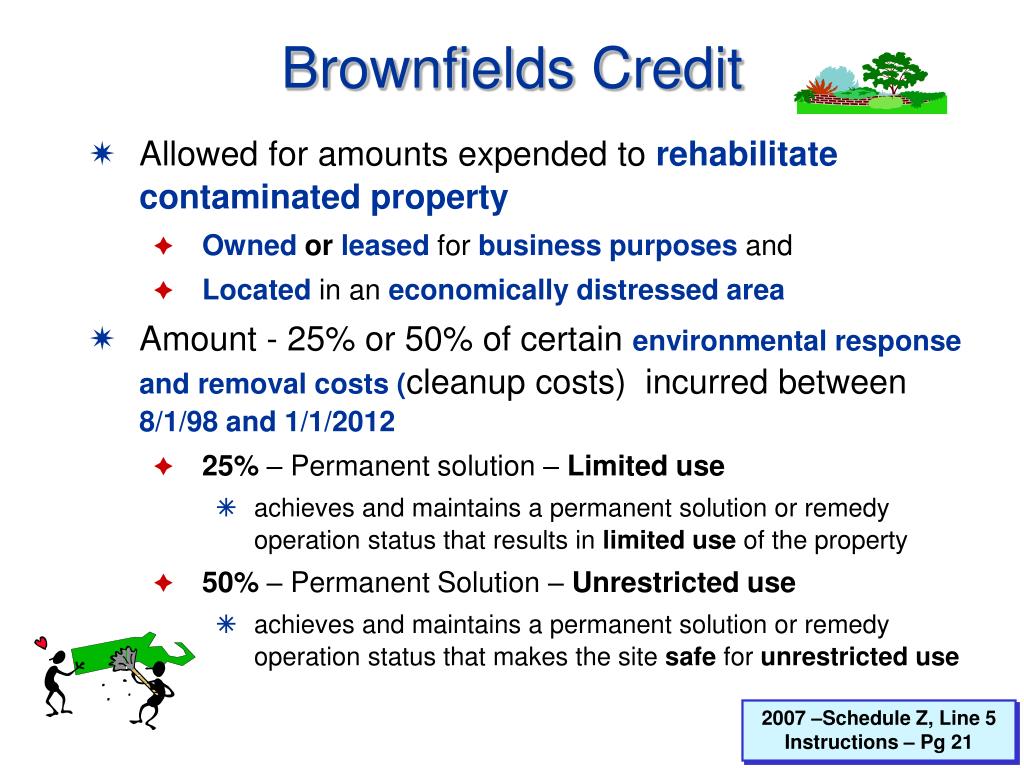 Brownfields Credit

Allowed for amounts expended to rehabilitate contaminated property

Owned or leased for business purposes and

Located in an economically distressed area

Amount - 25% or 50% of certain environmental response and removal costs (cleanup costs) incurred between 8/1/98 and 1/1/2012

25% – Permanent solution – Limited use

achieves and maintains a permanent solution or remedy operation status that results in limited use of the property

50% – Permanent Solution – Unrestricted use

achieves and maintains a permanent solution or remedy operation status that makes the site safe for unrestricted use

2007 –Schedule Z, Line 5
Instructions – Pg 21